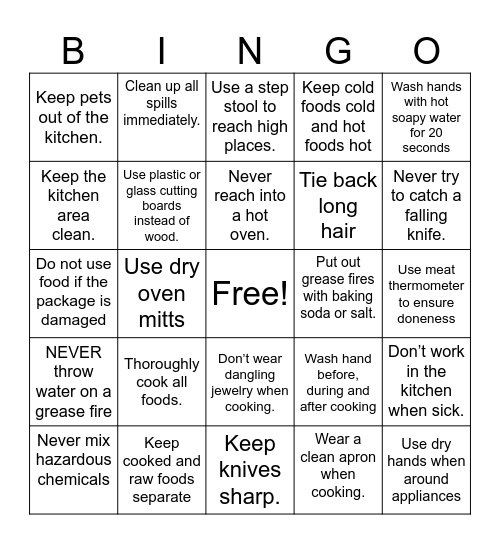 | B | I | N | G | O |
|---|---|---|---|---|
| Keep pets out of the kitchen. | Clean up all spills immediately. | Use a step stool to reach high places. | Keep cold foods cold and hot foods hot | Wash hands with hot soapy water for 20 seconds |
| Keep the kitchen area clean. | Use plastic or glass cutting boards instead of wood. | Never reach into a hot oven. | Tie back long hair | Never try to catch a falling knife. |
| Do not use food if the package is damaged | Use dry oven mitts | Free! | Put out grease fires with baking soda or salt. | Use meat thermometer to ensure doneness |
| NEVER throw water on a grease fire | Thoroughly cook all foods. | Don't wear dangling jewelry when cooking. | Wash hand before, during and after cooking | Don't work in the kitchen when sick. |
| Never mix hazardous chemicals | Keep cooked and raw foods separate | Keep knives sharp. | Wear a clean apron when cooking. | Use dry hands when around appliances |